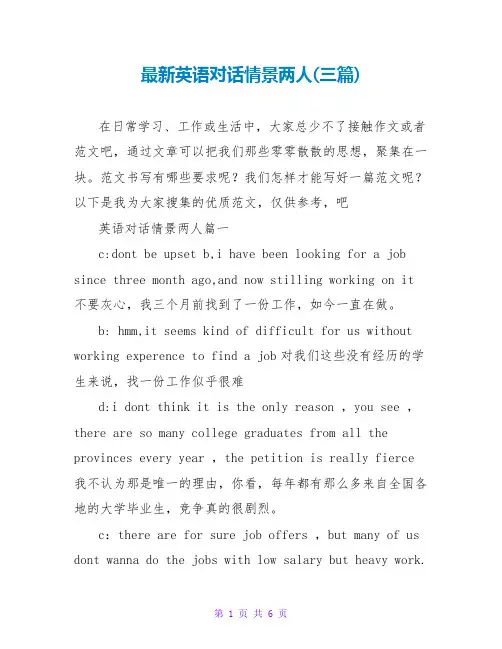 最新英语对话情景两人(三篇)

在日常学习、工作或生活中，大家总少不了接触作文或者范文吧，通过文章可以把我们那些零零散散的思想，聚集在一块。范文书写有哪些要求呢？我们怎样才能写好一篇范文呢？以下是我为大家搜集的优质范文，仅供参考，吧

英语对话情景两人篇一

c:dont be upset b,i have been looking for a job since three month ago,and now stilling working on it 不要灰心，我三个月前找到了一份工作，如今一直在做。

b: hmm,it seems kind of difficult for us without working experence to find a job 对我们这些没有经历的学生来说，找一份工作似乎很难

d:i dont think it is the only reason , you see , there are so many college graduates from all the provinces every year , the petition is really fierce 我不认为那是唯一的理由，你看，每年都有那么多来自全国各地的大学毕业生，竞争真的很剧烈。

c: there are for sure job offers , but many of us dont wanna do the jobs with low salary but heavy work.

第 1 页 共 6 页